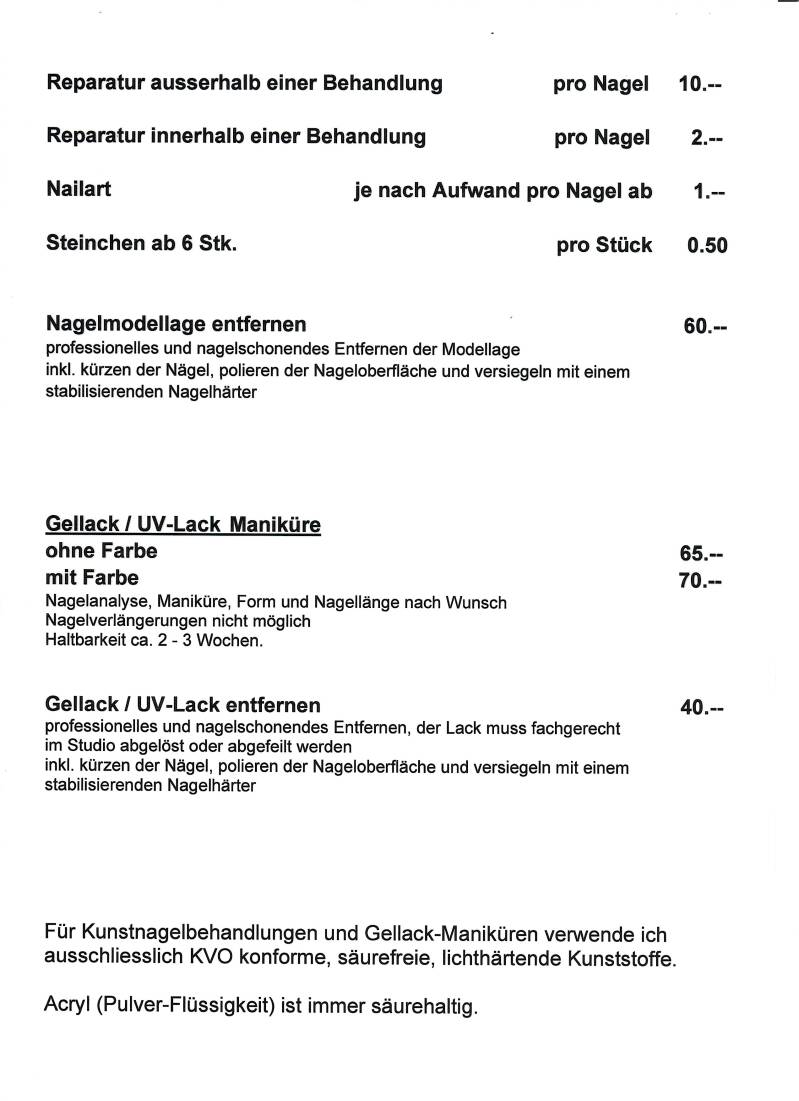 Reparatur ausserhalb einer Behandlung pro Nagel 10.--

Reparatur innerhalb einer Behandlung pro Nagel 2.--

Nailart je nach Aufwand pro Nagel ab 1.--

Steinchen ab 6 Stk. pro Stück 0.50

Nagelmodellage entfernen 60.--
professionelles und nagelschonendes Entfernen der Modellage
inkl. kürzen der Nägel, polieren der Nageloberfläche und versiegeln mit einem stabilisierenden Nagelhärter

Gellack / UV-Lack Maniküre
ohne Farbe 65.--
mit Farbe 70.--
Nagelanalyse, Maniküre, Form und Nagellänge nach Wunsch
Nagelverlängerungen nicht möglich
Haltbarkeit ca. 2 - 3 Wochen.

Gellack / UV-Lack entfernen 40.--
professionelles und nagelschonendes Entfernen, der Lack muss fachgerecht im Studio abgelöst oder abgefeilt werden
inkl. kürzen der Nägel, polieren der Nageloberfläche und versiegeln mit einem stabilisierenden Nagelhärter

Für Kunstnagelbehandlungen und Gellack-Maniküren verwende ich ausschliesslich KVO konforme, säurefreie, lichthärtende Kunststoffe.

Acryl (Pulver-Flüssigkeit) ist immer säurehaltig.